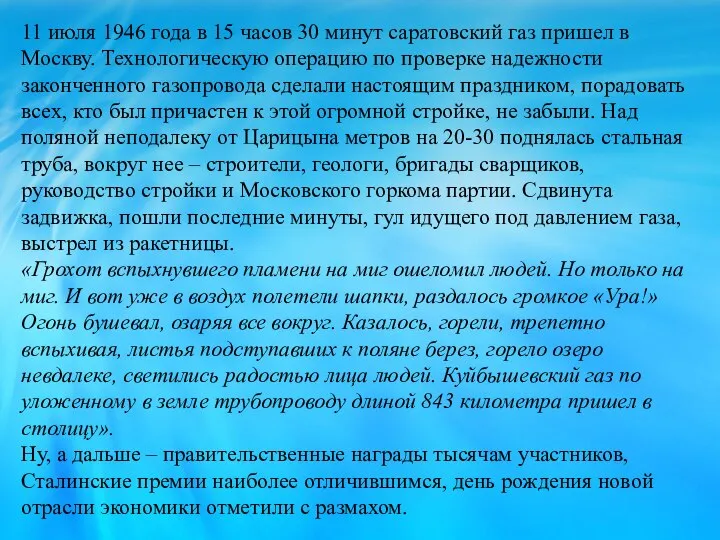 11 июля 1946 года в 15 часов 30 минут саратовский газ пришел в Москву. Технологическую операцию по проверке надежности законченного газопровода сделали настоящим праздником, порадовать всех, кто был причастен к этой огромной стройке, не забыли. Над поляной неподалеку от Царицына метров на 20-30 поднялась стальная труба, вокруг нее – строители, геологи, бригады сварщиков, руководство стройки и Московского горкома партии. Сдвинута задвижка, пошли последние минуты, гул идущего под давлением газа, выстрел из ракетницы.
«Грохот вспыхнувшего пламени на миг ошеломил людей. Но только на миг. И вот уже в воздух полетели шапки, раздалось громкое «Ура!» Огонь бушевал, озаряя все вокруг. Казалось, горели, трепетно вспыхивая, листья подступавших к поляне берез, горело озеро невдалеке, светились радостью лица людей. Куйбышевский газ по уложенному в земле трубопроводу длиной 843 километра пришел в столицу».
Ну, а дальше – правительственные награды тысячам участников, Сталинские премии наиболее отличившимся, день рождения новой отрасли экономики отметили с размахом.